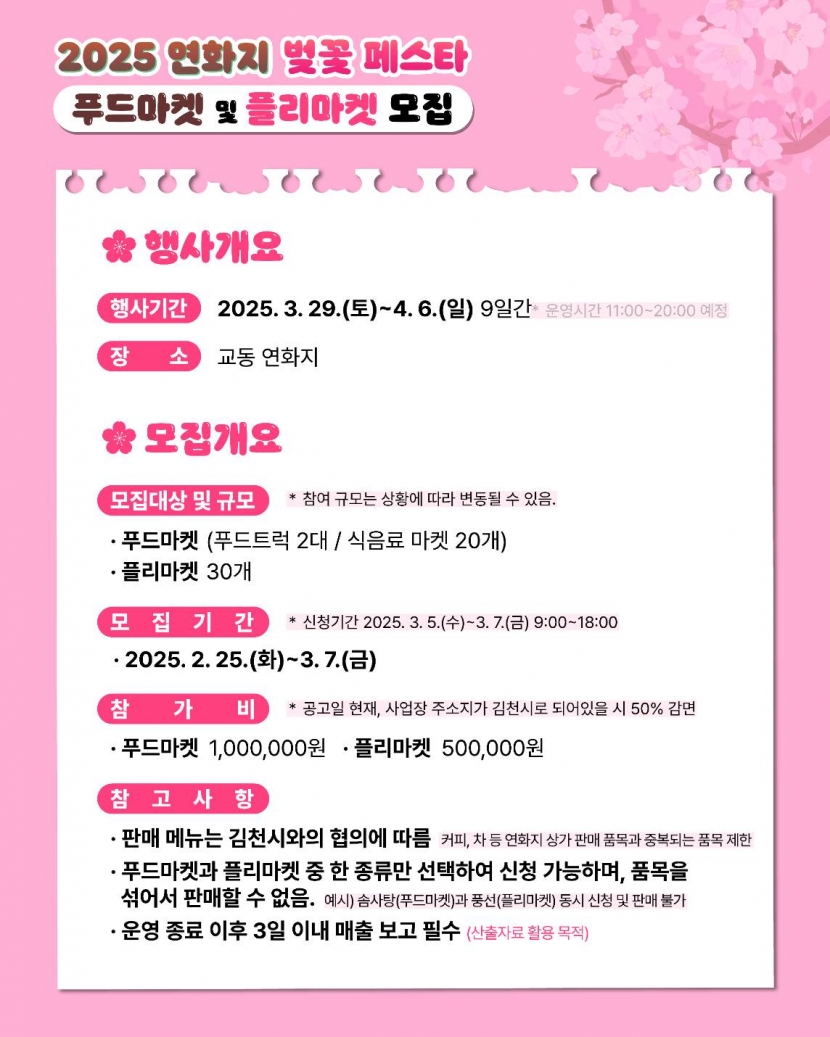 2025 연화지 벚꽃 페스타
푸드마켓 및 플리마켓 모집

행사개요

행사기간 2025. 3. 29.(토)~4. 6.(일) 9일간 * 운영시간 11:00~20:00 예정

장 소 교동 연화지

모집개요

모집대상 및 규모 * 참여 규모는 상황에 따라 변동될 수 있음.

· 푸드마켓 (푸드트럭 2대 / 식음료 마켓 20개)
· 플리마켓 30개

모 집 기 간 * 신청기간 2025. 3. 5.(수)~3. 7.(금) 9:00~18:00

· 2025. 2. 25.(화)~3. 7.(금)

참 가 비 * 공고일 현재, 사업장 주소지가 김천시로 되어있을 시 50% 감면

· 푸드마켓 1,000,000원 · 플리마켓 500,000원

참 고 사 항

· 판매 메뉴는 김천시와의 협의에 따름 커피, 차 등 연화지 상가 판매 품목과 중복되는 품목 제한
· 푸드마켓과 플리마켓 중 한 종류만 선택하여 신청 가능하며, 품목을 섞어서 판매할 수 없음. 예시) 솜사탕(푸드마켓)과 풍선(플리마켓) 동시 신청 및 판매 불가
· 운영 종료 이후 3일 이내 매출 보고 필수 (산출자료 활용 목적)